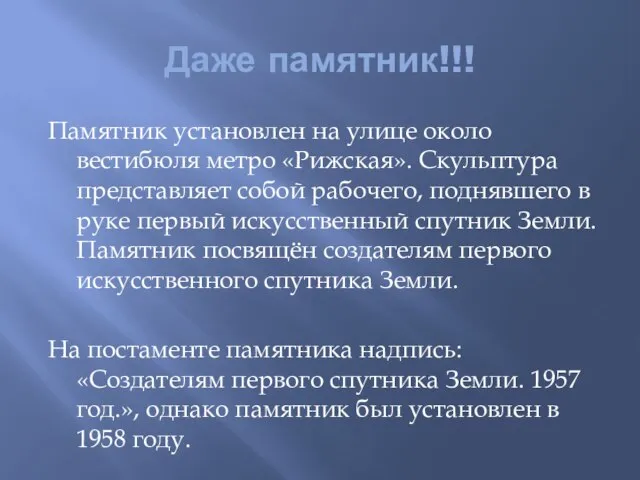 Даже памятник!!!

Памятник установлен на улице около вестибюля метро «Рижская». Скульптура представляет собой рабочего, поднявшего в руке первый искусственный спутник Земли. Памятник посвящён создателям первого искусственного спутника Земли.

На постаменте памятника надпись: «Создателям первого спутника Земли. 1957 год.», однако памятник был установлен в 1958 году.